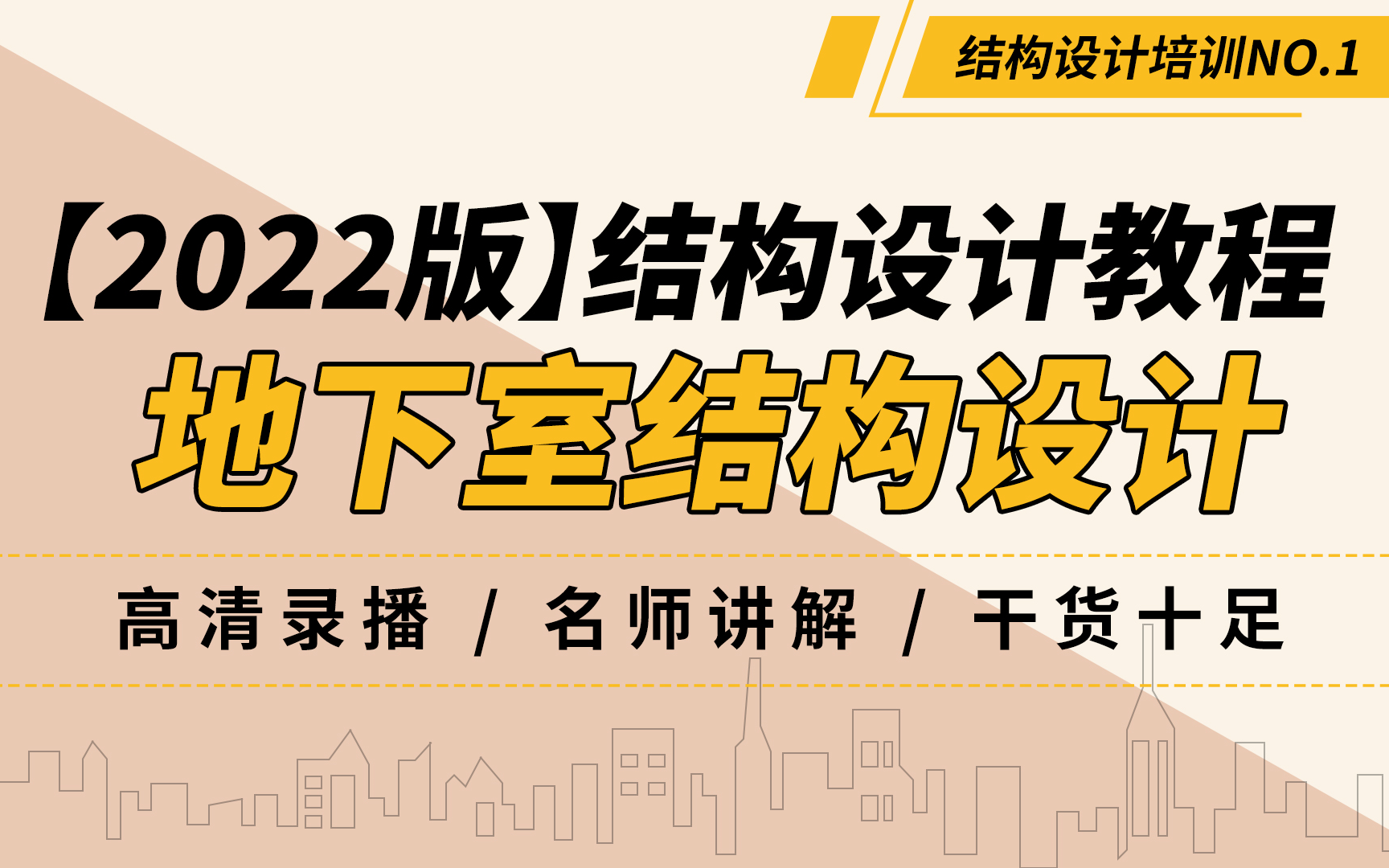 结构设计培训NO.1

【2022版】结构设计教程
地下室结构设计

高清录播 / 名师讲解 / 干货十足